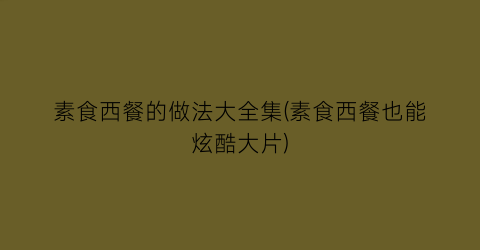 素食西餐的做法大全集(素食西餐也能炫酷大片)